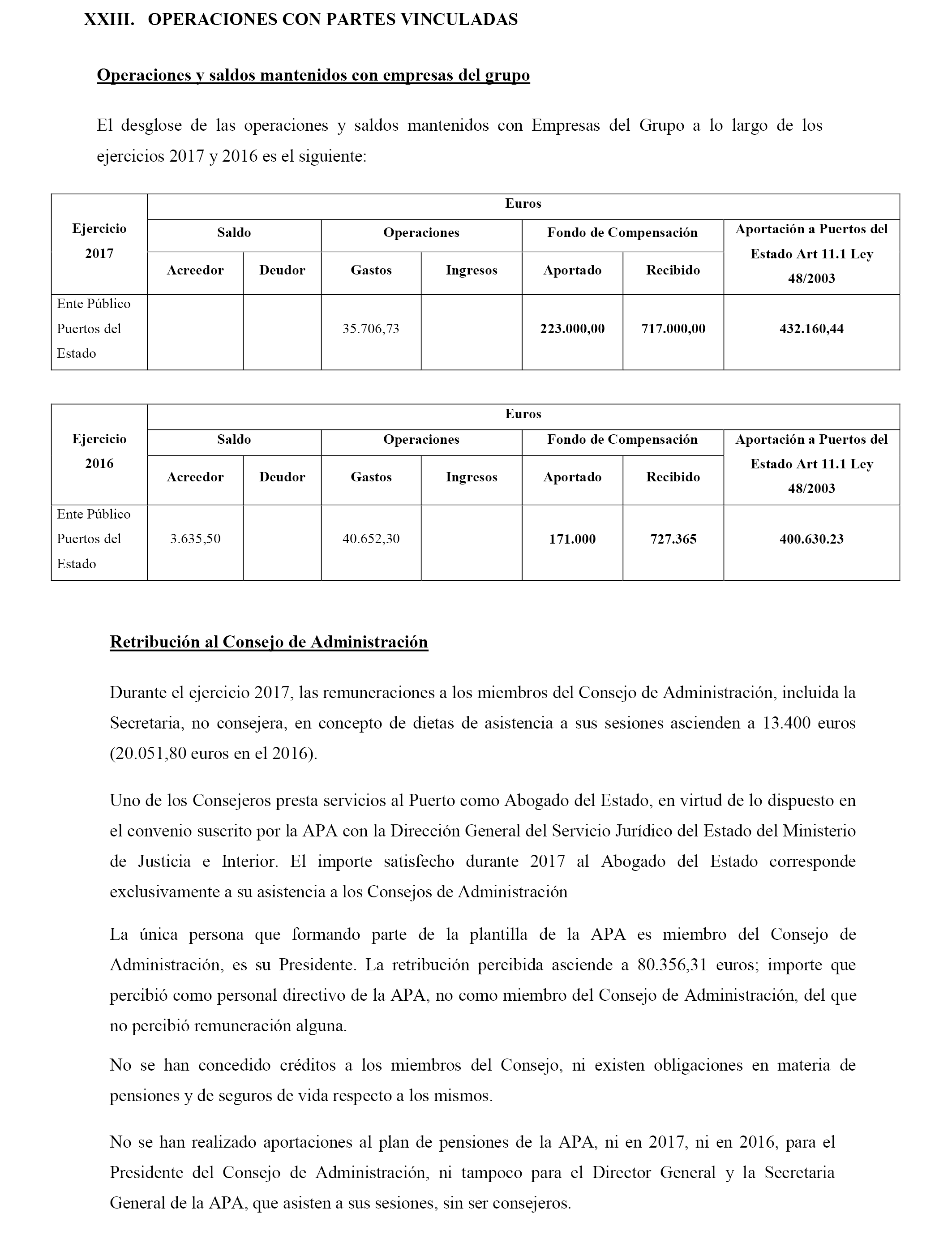 XXIII. OPERACIONES CON PARTES VINCULADAS

Operaciones y saldos mantenidos con empresas del grupo

El desglose de las operaciones y saldos mantenidos con Empresas del Grupo a lo largo de los ejercicios 2017 y 2016 es el siguiente:

| Ejercicio 2017 | Euros | | | | | | |
|---|---|---|---|---|---|---|---|
| | Saldo | | Operaciones | | Fondo de Compensación | | Aportación a Puertos del Estado Art 11.1 Ley 48/2003 |
| | Acreedor | Deudor | Gastos | Ingresos | Aportado | Recibido | |
| Ente Público Puertos del Estado | | | 35.706,73 | | 223.000,00 | 717.000,00 | 432.160,44 |

| Ejercicio 2016 | Euros | | | | | | |
|---|---|---|---|---|---|---|---|
| | Saldo | | Operaciones | | Fondo de Compensación | | Aportación a Puertos del Estado Art 11.1 Ley 48/2003 |
| | Acreedor | Deudor | Gastos | Ingresos | Aportado | Recibido | |
| Ente Público Puertos del Estado | 3.635,50 | | 40.652,30 | | 171.000 | 727.365 | 400.630.23 |

Retribución al Consejo de Administración

Durante el ejercicio 2017, las remuneraciones a los miembros del Consejo de Administración, incluida la Secretaria, no consejera, en concepto de dietas de asistencia a sus sesiones ascienden a 13.400 euros (20.051,80 euros en el 2016).

Uno de los Consejeros presta servicios al Puerto como Abogado del Estado, en virtud de lo dispuesto en el convenio suscrito por la APA con la Dirección General del Servicio Jurídico del Estado del Ministerio de Justicia e Interior. El importe satisfecho durante 2017 al Abogado del Estado corresponde exclusivamente a su asistencia a los Consejos de Administración

La única persona que formando parte de la plantilla de la APA es miembro del Consejo de Administración, es su Presidente. La retribución percibida asciende a 80.356,31 euros; importe que percibió como personal directivo de la APA, no como miembro del Consejo de Administración, del que no percibió remuneración alguna.

No se han concedido créditos a los miembros del Consejo, ni existen obligaciones en materia de pensiones y de seguros de vida respecto a los mismos.

No se han realizado aportaciones al plan de pensiones de la APA, ni en 2017, ni en 2016, para el Presidente del Consejo de Administración, ni tampoco para el Director General y la Secretaria General de la APA, que asisten a sus sesiones, sin ser consejeros.